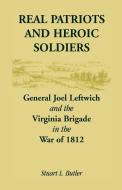 REAL PATRIOTS AND HEROIC SOLDIERS

General Joel Leftwich
and the
Virginia Brigade
in the
War of 1812

Stuart L. Butler